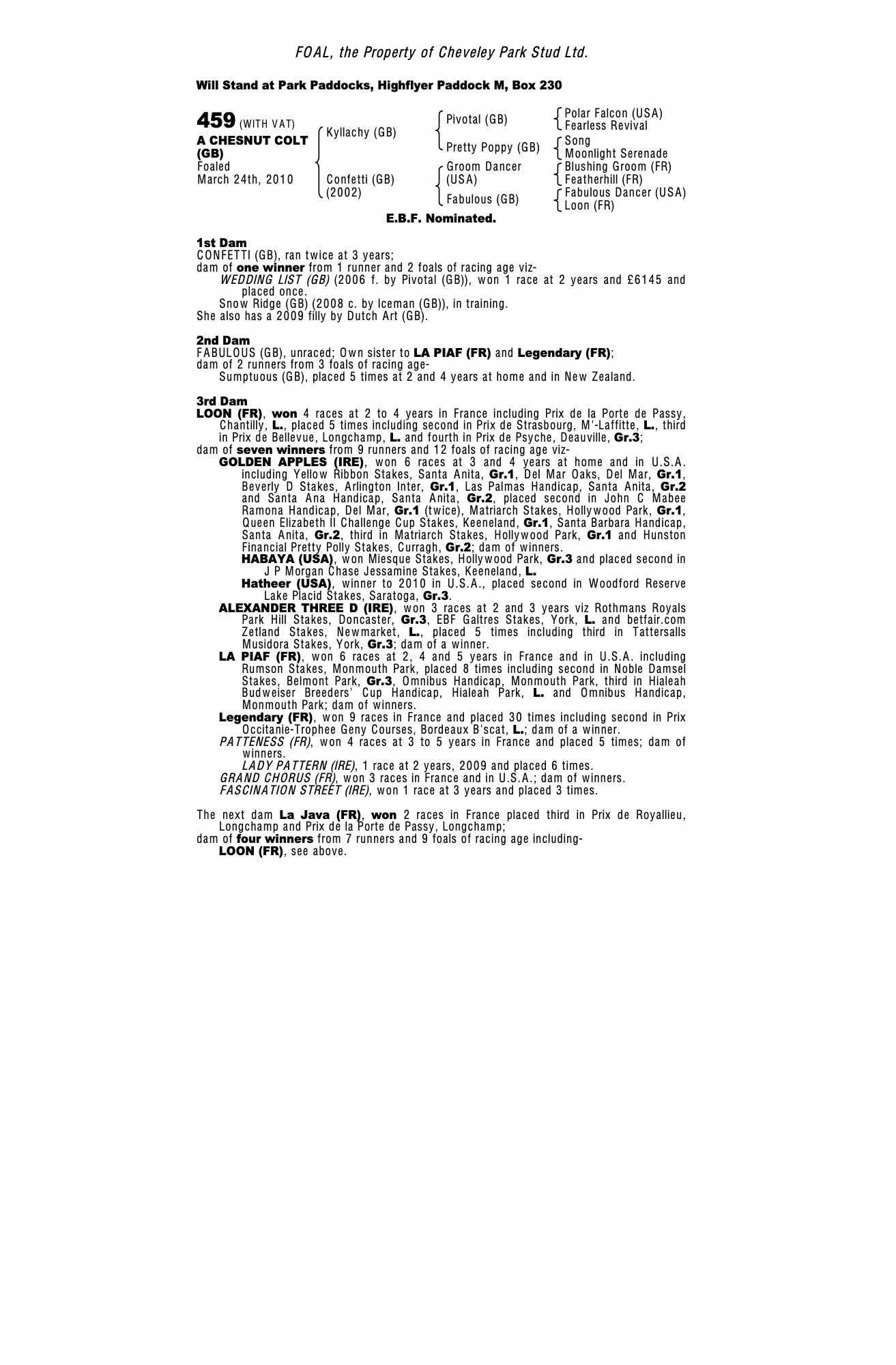 FOAL, the Property of Cheveley Park Stud Ltd.

Will Stand at Park Paddocks, Highflyer Paddock M, Box 230

459 (WITH VAT)
A CHESNUT COLT (GB)
Foaled
March 24th, 2010

Kyllachy (GB)
Confetti (GB) (2002)

Pivotal (GB)
Pretty Poppy (GB)
Groom Dancer (USA)
Fabulous (GB)

Polar Falcon (USA)
Fearless Revival
Song
Moonlight Serenade
Blushing Groom (FR)
Featherhill (FR)
Fabulous Dancer (USA)
Loon (FR)

E.B.F. Nominated.

1st Dam
CONFETTI (GB), ran twice at 3 years;
dam of one winner from 1 runner and 2 foals of racing age viz-
WEDDING LIST (GB) (2006 f. by Pivotal (GB)), won 1 race at 2 years and £6145 and placed once.
Snow Ridge (GB) (2008 c. by Iceman (GB)), in training.
She also has a 2009 filly by Dutch Art (GB).

2nd Dam
FABULOUS (GB), unraced; Own sister to LA PIAF (FR) and Legendary (FR);
dam of 2 runners from 3 foals of racing age-
Sumptuous (GB), placed 5 times at 2 and 4 years at home and in New Zealand.

3rd Dam
LOON (FR), won 4 races at 2 to 4 years in France including Prix de la Porte de Passy, Chantilly, L., placed 5 times including second in Prix de Strasbourg, M'-Laffitte, L., third in Prix de Bellevue, Longchamp, L. and fourth in Prix de Psyche, Deauville, Gr.3;
dam of seven winners from 9 runners and 12 foals of racing age viz-
GOLDEN APPLES (IRE), won 6 races at 3 and 4 years at home and in U.S.A. including Yellow Ribbon Stakes, Santa Anita, Gr.1, Del Mar Oaks, Del Mar, Gr.1, Beverly D Stakes, Arlington Inter, Gr.1, Las Palmas Handicap, Santa Anita, Gr.2 and Santa Ana Handicap, Santa Anita, Gr.2, placed second in John C Mabee Ramona Handicap, Del Mar, Gr.1 (twice), Matriarch Stakes, Hollywood Park, Gr.1, Queen Elizabeth II Challenge Cup Stakes, Keeneland, Gr.1, Santa Barbara Handicap, Santa Anita, Gr.2, third in Matriarch Stakes, Hollywood Park, Gr.1 and Hunston Financial Pretty Polly Stakes, Curragh, Gr.2; dam of winners.
HABAYA (USA), won Miesque Stakes, Hollywood Park, Gr.3 and placed second in J P Morgan Chase Jessamine Stakes, Keeneland, L.
Hatheer (USA), winner to 2010 in U.S.A., placed second in Woodford Reserve Lake Placid Stakes, Saratoga, Gr.3.
ALEXANDER THREE D (IRE), won 3 races at 2 and 3 years viz Rothmans Royals Park Hill Stakes, Doncaster, Gr.3, EBF Galtres Stakes, York, L. and betfair.com Zetland Stakes, Newmarket, L., placed 5 times including third in Tattersalls Musidora Stakes, York, Gr.3; dam of a winner.
LA PIAF (FR), won 6 races at 2, 4 and 5 years in France and in U.S.A. including Rumson Stakes, Monmouth Park, placed 8 times including second in Noble Damsel Stakes, Belmont Park, Gr.3, Omnibus Handicap, Monmouth Park, third in Hialeah Budweiser Breeders' Cup Handicap, Hialeah Park, L. and Omnibus Handicap, Monmouth Park; dam of winners.
Legendary (FR), won 9 races in France and placed 30 times including second in Prix Occitanie-Trophee Geny Courses, Bordeaux B'scat, L.; dam of a winner.
PATTENESS (FR), won 4 races at 3 to 5 years in France and placed 5 times; dam of winners.
LADY PATTERN (IRE), 1 race at 2 years, 2009 and placed 6 times.
GRAND CHORUS (FR), won 3 races in France and in U.S.A.; dam of winners.
FASCINATION STREET (IRE), won 1 race at 3 years and placed 3 times.

The next dam La Java (FR), won 2 races in France placed third in Prix de Royallieu, Longchamp and Prix de la Porte de Passy, Longchamp;
dam of four winners from 7 runners and 9 foals of racing age including-
LOON (FR), see above.